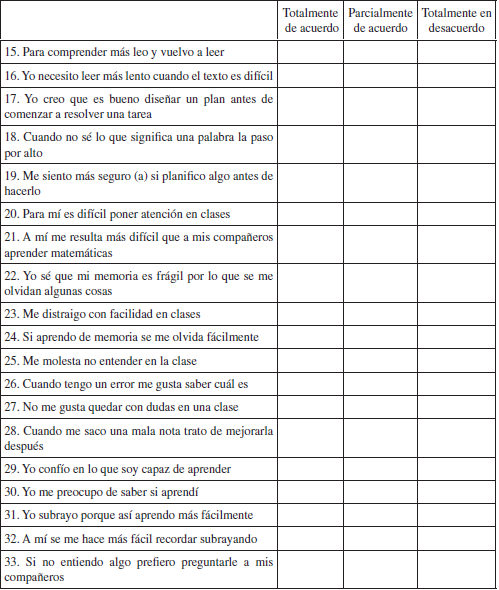 | | Totalmente de acuerdo | Parcialmente de acuerdo | Totalmente en desacuerdo |
|---|---|---|---|
| 15. Para comprender más leo y vuelvo a leer | | | |
| 16. Yo necesito leer más lento cuando el texto es difícil | | | |
| 17. Yo creo que es bueno diseñar un plan antes de comenzar a resolver una tarea | | | |
| 18. Cuando no sé lo que significa una palabra la paso por alto | | | |
| 19. Me siento más seguro (a) si planifico algo antes de hacerlo | | | |
| 20. Para mí es difícil poner atención en clases | | | |
| 21. A mí me resulta más difícil que a mis compañeros aprender matemáticas | | | |
| 22. Yo sé que mi memoria es frágil por lo que se me olvidan algunas cosas | | | |
| 23. Me distraigo con facilidad en clases | | | |
| 24. Si aprendo de memoria se me olvida fácilmente | | | |
| 25. Me molesta no entender en la clase | | | |
| 26. Cuando tengo un error me gusta saber cuál es | | | |
| 27. No me gusta quedar con dudas en una clase | | | |
| 28. Cuando me saco una mala nota trato de mejorarla después | | | |
| 29. Yo confío en lo que soy capaz de aprender | | | |
| 30. Yo me preocupo de saber si aprendí | | | |
| 31. Yo subrayo porque así aprendo más fácilmente | | | |
| 32. A mí se me hace más fácil recordar subrayando | | | |
| 33. Si no entiendo algo prefiero preguntarle a mis compañeros | | | |